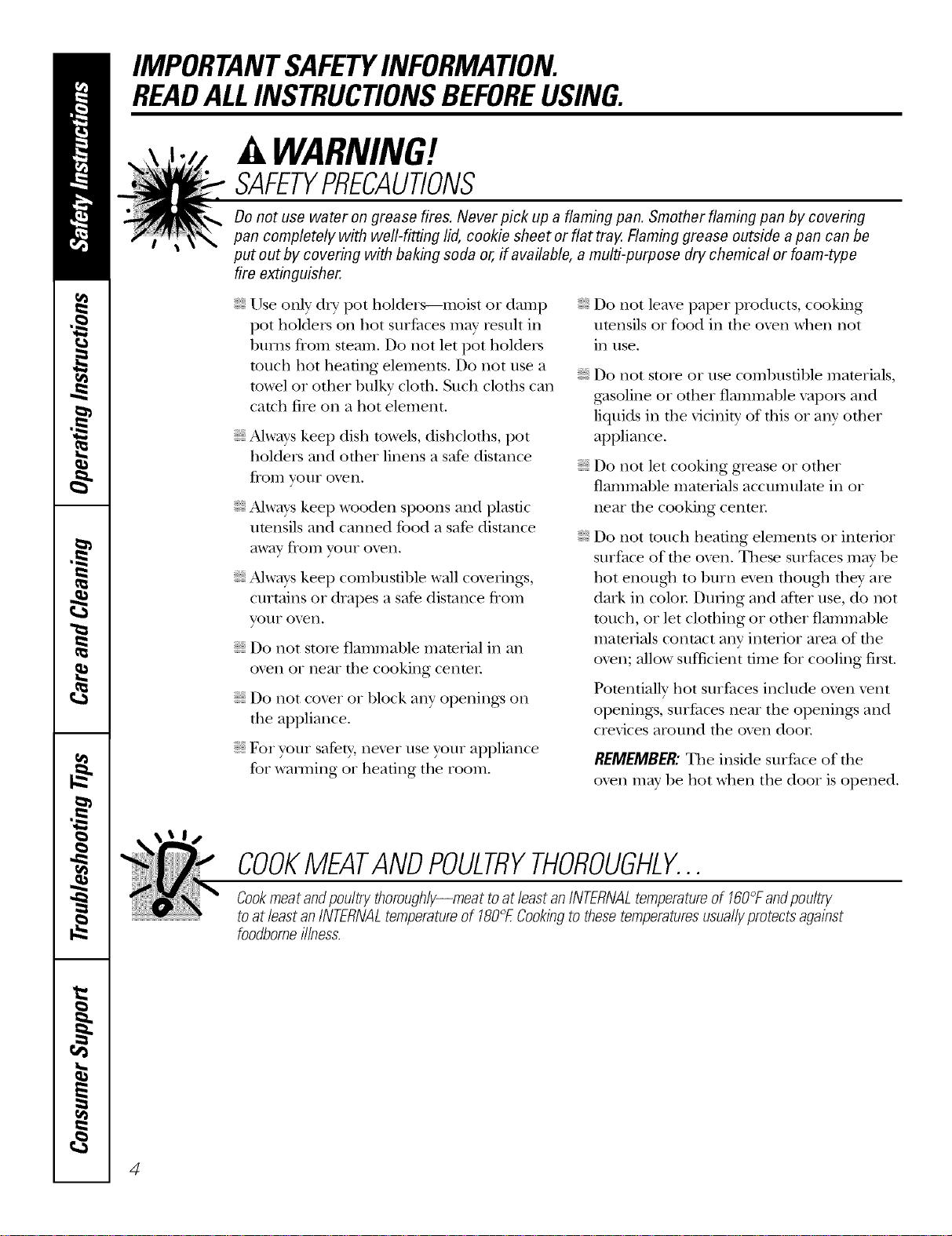 Safety Instructions

Operating Instructions

Care and Cleaning

Troubleshooting Tips

Consumer Support

IMPORTANT SAFETY INFORMATION.
READ ALL INSTRUCTIONS BEFORE USING.

WARNING!

SAFETY PRECAUTIONS

Do not use water on grease fires. Never pick up a flaming pan. Smother flaming pan by covering pan completely with well-fitting lid, cookie sheet or flat tray. Flaming grease outside a pan can be put out by covering with baking soda or, if available, a multi-purpose dry chemical or foam-type fire extinguisher.

Use only dry pot holders—moist or damp pot holders on hot surfaces may result in burns from steam. Do not let pot holders touch hot heating elements. Do not use a towel or other bulky cloth. Such cloths can catch fire on a hot element.

Always keep dish towels, dishcloths, pot holders and other linens a safe distance from your oven.

Always keep wooden spoons and plastic utensils and canned food a safe distance away from your oven.

Always keep combustible wall coverings, curtains or drapes a safe distance from your oven.

Do not store flammable material in an oven or near the cooking center.

Do not cover or block any openings on the appliance.

For your safety, never use your appliance for warming or heating the room.

Do not leave paper products, cooking utensils or food in the oven when not in use.

Do not store or use combustible materials, gasoline or other flammable vapors and liquids in the vicinity of this or any other appliance.

Do not let cooking grease or other flammable materials accumulate in or near the cooking center.

Do not touch heating elements or interior surface of the oven. These surfaces may be hot enough to burn even though they are dark in color. During and after use, do not touch, or let clothing or other flammable materials contact any interior area of the oven; allow sufficient time for cooling first.

Potentially hot surfaces include oven vent openings, surfaces near the openings and crevices around the oven door.

REMEMBER: The inside surface of the oven may be hot when the door is opened.

COOK MEAT AND POULTRY THOROUGHLY...

Cook meat and poultry thoroughly—meat to at least an INTERNAL temperature of 160°F and poultry to at least an INTERNAL temperature of 180°F. Cooking to these temperatures usually protects against foodborne illness.

4